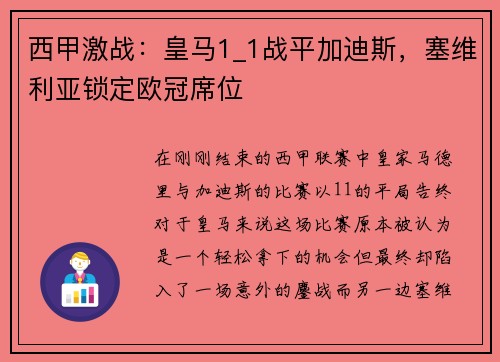 西甲激战：皇马1_1战平加迪斯，塞维利亚锁定欧冠席位

在刚刚结束的西甲联赛中皇家马德里与加迪斯的比赛以11的平局告终对于皇马来说这场比赛原本被认为是一个轻松拿下的机会但最终却陷入了一场意外的鏖战而另一边塞维